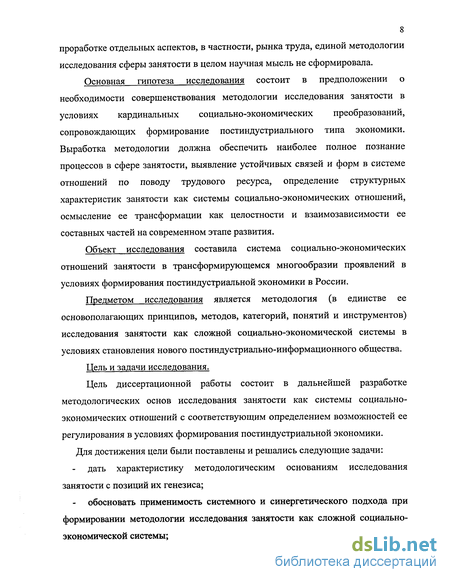 8

проработке отдельных аспектов, в частности, рынка труда, единой методологии исследования сферы занятости в целом научная мысль не сформировала.

Основная гипотеза исследования состоит в предположении о необходимости совершенствования методологии исследования занятости в условиях кардинальных социально-экономических преобразований, сопровождающих формирование постиндустриального типа экономики. Выработка методологии должна обеспечить наиболее полное познание процессов в сфере занятости, выявление устойчивых связей и форм в системе отношений по поводу трудового ресурса, определение структурных характеристик занятости как системы социально-экономических отношений, осмысление ее трансформации как целостности и взаимозависимости ее составных частей на современном этапе развития.

Объект исследования составила система социально-экономических отношений занятости в трансформирующемся многообразии проявлений в условиях формирования постиндустриальной экономики в России.

Предметом исследования является методология (в единстве ее основополагающих принципов, методов, категорий, понятий и инструментов) исследования занятости как сложной социально-экономической системы в условиях становления нового постиндустриально-информационного общества.

Цель и задачи исследования.

Цель диссертационной работы состоит в дальнейшей разработке методологических основ исследования занятости как системы социально-экономических отношений с соответствующим определением возможностей ее регулирования в условиях формирования постиндустриальной экономики.

Для достижения цели были поставлены и решались следующие задачи:

- дать характеристику методологическим основаниям исследования занятости с позиций их генезиса;

- обосновать применимость системного и синергетического подхода при формировании методологии исследования занятости как сложной социально-экономической системы;

dsLib.net
библиотека диссертаций